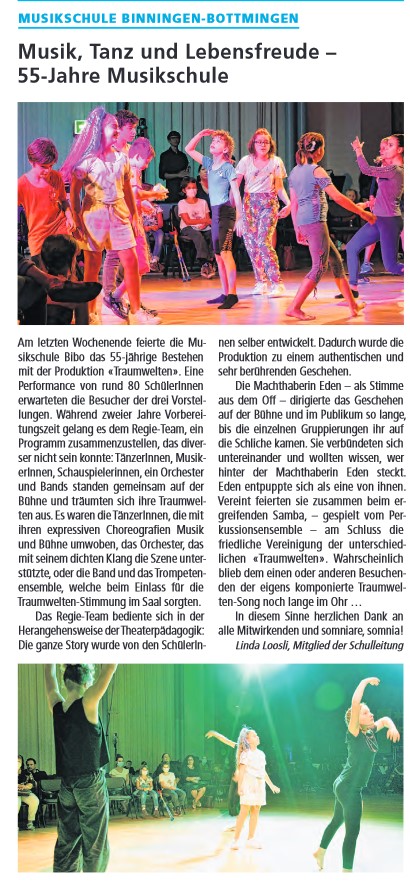 MUSIKSCHULE BINNINGEN-BOTTMINGEN

Musik, Tanz und Lebensfreude – 55-Jahre Musikschule

Am letzten Wochenende feierte die Musikschule Bibo das 55-jährige Bestehen mit der Produktion «Traumwelten». Eine Performance von rund 80 SchülerInnen erwarteten die Besucher der drei Vorstellungen. Während zweier Jahre Vorbereitungszeit gelang es dem Regie-Team, ein Programm zusammenzustellen, das diverser nicht sein konnte: TänzerInnen, MusikerInnen, Schauspielerinnen, ein Orchester und Bands standen gemeinsam auf der Bühne und träumten sich ihre Traumwelten aus. Es waren die TänzerInnen, die mit ihren expressiven Choreografien Musik und Bühne umwoben, das Orchester, das mit seinem dichten Klang die Szene unterstützte, oder die Band und das Trompetenensemble, welche beim Einlass für die Traumwelten-Stimmung im Saal sorgten.

Das Regie-Team bediente sich in der Herangehensweise der Theaterpädagogik: Die ganze Story wurde von den SchülerInnen selber entwickelt. Dadurch wurde die Produktion zu einem authentischen und sehr berührenden Geschehen.

Die Machthaberin Eden – als Stimme aus dem Off – dirigierte das Geschehen auf der Bühne und im Publikum so lange, bis die einzelnen Gruppierungen ihr auf die Schliche kamen. Sie verbündeten sich untereinander und wollten wissen, wer hinter der Machthaberin Eden steckt. Eden entpuppte sich als eine von ihnen. Vereint feierten sie zusammen beim ergreifenden Samba, – gespielt vom Perkussionsensemble – am Schluss die friedliche Vereinigung der unterschiedlichen «Traumwelten». Wahrscheinlich blieb dem einen oder anderen Besuchenden der eigens komponierte Traumwelten-Song noch lange im Ohr …

In diesem Sinne herzlichen Dank an alle Mitwirkenden und somniare, somnia!

Linda Loosli, Mitglied der Schulleitung